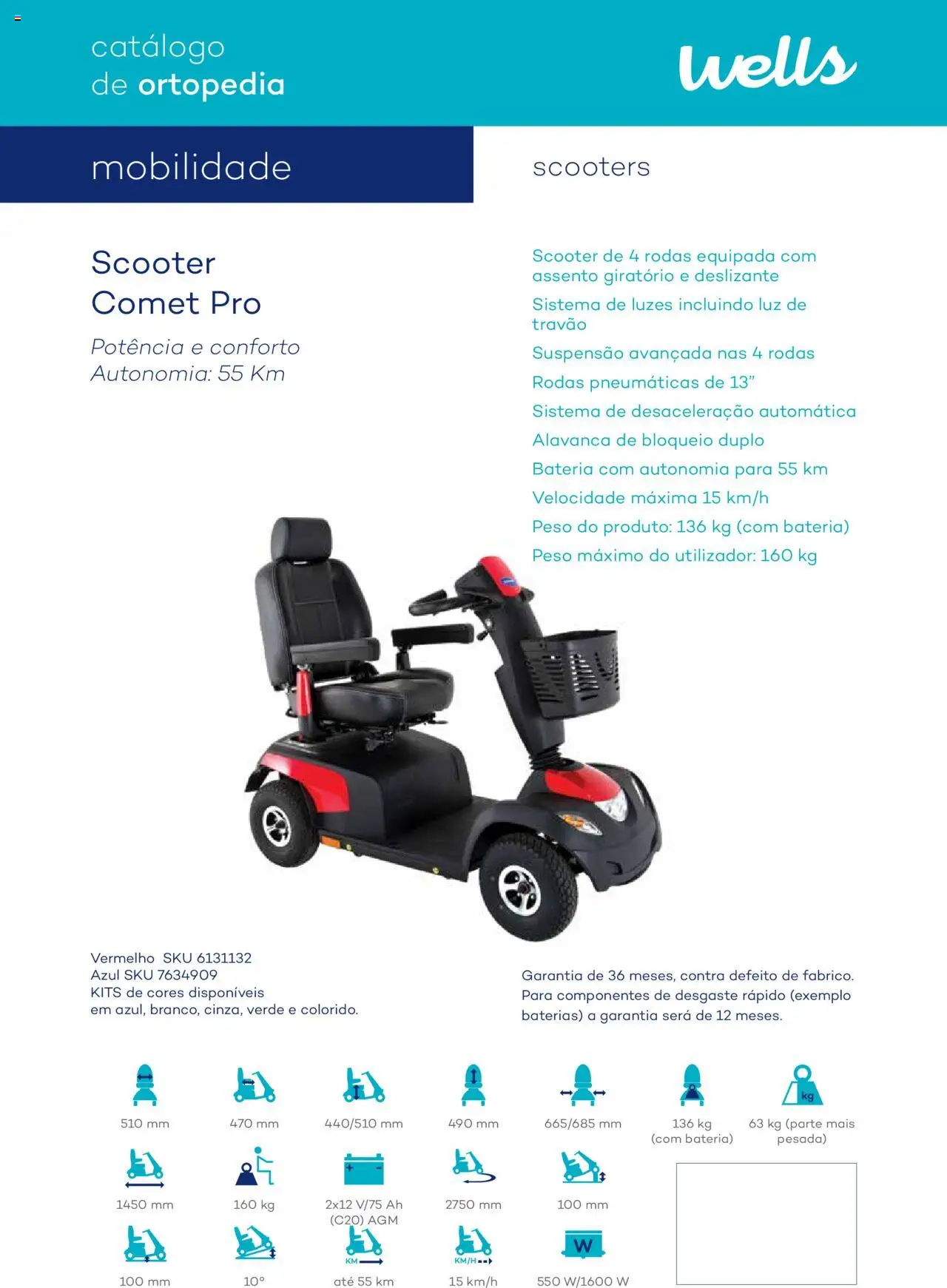 catálogo
de ortopedia

wells

mobilidade

scooters

Scooter
Comet Pro

Potência e conforto
Autonomia: 55 Km

Scooter de 4 rodas equipada com assento giratório e deslizante

Sistema de luzes incluindo luz de travão

Suspensão avançada nas 4 rodas

Rodas pneumáticas de 13"

Sistema de desaceleração automática

Alavanca de bloqueio duplo

Bateria com autonomia para 55 km

Velocidade máxima 15 km/h

Peso do produto: 136 kg (com bateria)

Peso máximo do utilizador: 160 kg

Vermelho SKU 6131132
Azul SKU 7634909
KITS de cores disponíveis
em azul, branco, cinza, verde e colorido.

Garantia de 36 meses, contra defeito de fabrico. Para componentes de desgaste rápido (exemplo baterias) a garantia será de 12 meses.

510 mm

470 mm

440/510 mm

490 mm

665/685 mm

136 kg
(com bateria)

kg
63 kg (parte mais pesada)

1450 mm

160 kg

2x12 V/75 Ah
(C20) AGM

2750 mm

100 mm

100 mm

10°

KM
até 55 km

KM/H
15 km/h

W
550 W/1600 W